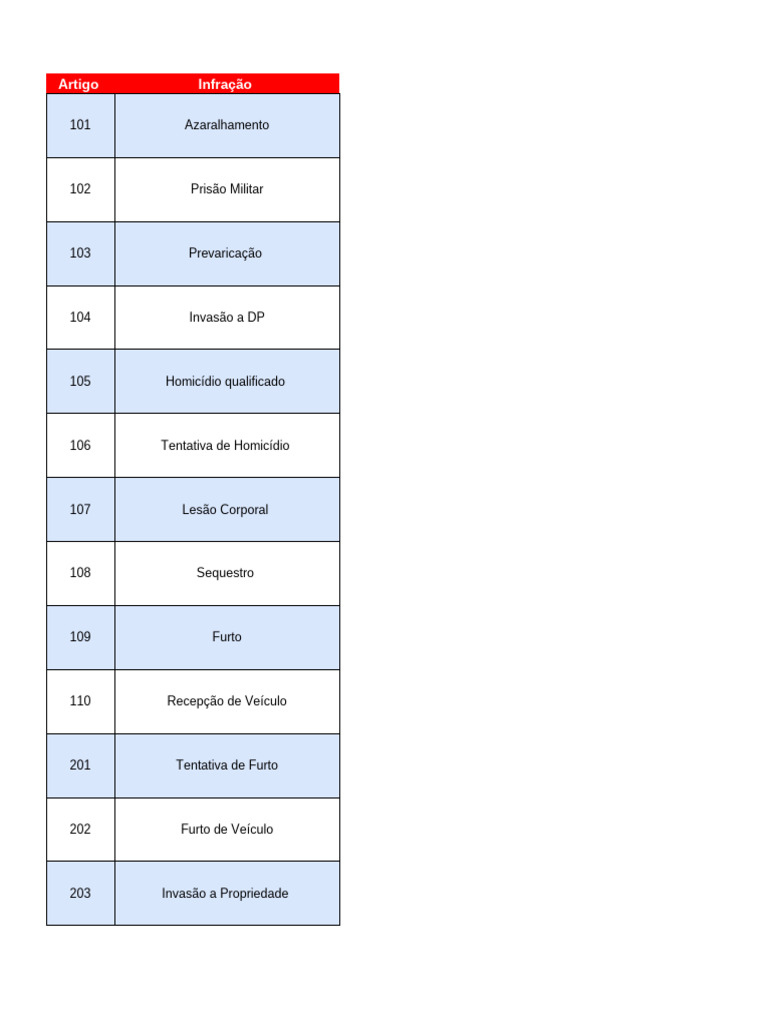 | Artigo | Infração |
|---|---|
| 101 | Azaralhamento |
| 102 | Prisão Militar |
| 103 | Prevaricação |
| 104 | Invasão a DP |
| 105 | Homicídio qualificado |
| 106 | Tentativa de Homicídio |
| 107 | Lesão Corporal |
| 108 | Sequestro |
| 109 | Furto |
| 110 | Recepção de Veículo |
| 201 | Tentativa de Furto |
| 202 | Furto de Veículo |
| 203 | Invasão a Propriedade |